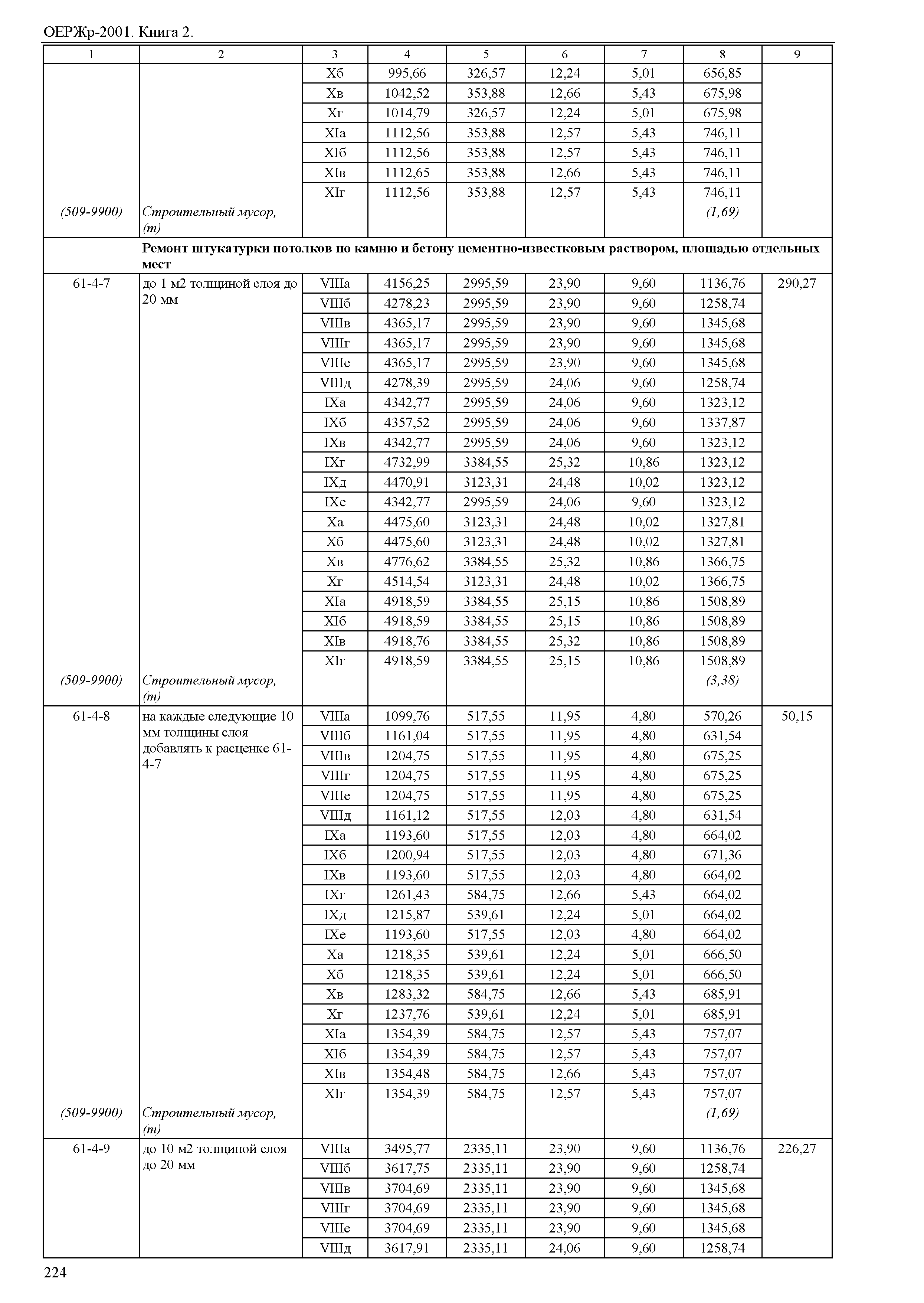 ОЕРЖр-2001. Книга 2.

| 1 | 2 | 3 | 4 | 5 | 6 | 7 | 8 | 9 |
|---|---|---|---|---|---|---|---|---|
| | | Xб | 995,66 | 326,57 | 12,24 | 5,01 | 656,85 | |
| | | Xв | 1042,52 | 353,88 | 12,66 | 5,43 | 675,98 | |
| | | Xг | 1014,79 | 326,57 | 12,24 | 5,01 | 675,98 | |
| | | XIа | 1112,56 | 353,88 | 12,57 | 5,43 | 746,11 | |
| | | XIб | 1112,56 | 353,88 | 12,57 | 5,43 | 746,11 | |
| | | XIв | 1112,65 | 353,88 | 12,66 | 5,43 | 746,11 | |
| | | XIг | 1112,56 | 353,88 | 12,57 | 5,43 | 746,11 | |
| (509-9900) | Строительный мусор, (т) | | | | | | (1,69) | |
| | Ремонт штукатурки потолков по камню и бетону цементно-известковым раствором, площадью отдельных мест | | | | | | | |
| 61-4-7 | до 1 м2 толщиной слоя до 20 мм | VIIIа | 4156,25 | 2995,59 | 23,90 | 9,60 | 1136,76 | 290,27 |
| | | VIIIб | 4278,23 | 2995,59 | 23,90 | 9,60 | 1258,74 | |
| | | VIIIв | 4365,17 | 2995,59 | 23,90 | 9,60 | 1345,68 | |
| | | VIIIг | 4365,17 | 2995,59 | 23,90 | 9,60 | 1345,68 | |
| | | VIIIе | 4365,17 | 2995,59 | 23,90 | 9,60 | 1345,68 | |
| | | VIIIд | 4278,39 | 2995,59 | 24,06 | 9,60 | 1258,74 | |
| | | IXа | 4342,77 | 2995,59 | 24,06 | 9,60 | 1323,12 | |
| | | IXб | 4357,52 | 2995,59 | 24,06 | 9,60 | 1337,87 | |
| | | IXв | 4342,77 | 2995,59 | 24,06 | 9,60 | 1323,12 | |
| | | IXг | 4732,99 | 3384,55 | 25,32 | 10,86 | 1323,12 | |
| | | IXд | 4470,91 | 3123,31 | 24,48 | 10,02 | 1323,12 | |
| | | IXе | 4342,77 | 2995,59 | 24,06 | 9,60 | 1323,12 | |
| | | Xа | 4475,60 | 3123,31 | 24,48 | 10,02 | 1327,81 | |
| | | Xб | 4475,60 | 3123,31 | 24,48 | 10,02 | 1327,81 | |
| | | Xв | 4776,62 | 3384,55 | 25,32 | 10,86 | 1366,75 | |
| | | Xг | 4514,54 | 3123,31 | 24,48 | 10,02 | 1366,75 | |
| | | XIа | 4918,59 | 3384,55 | 25,15 | 10,86 | 1508,89 | |
| | | XIб | 4918,59 | 3384,55 | 25,15 | 10,86 | 1508,89 | |
| | | XIв | 4918,76 | 3384,55 | 25,32 | 10,86 | 1508,89 | |
| | | XIг | 4918,59 | 3384,55 | 25,15 | 10,86 | 1508,89 | |
| (509-9900) | Строительный мусор, (т) | | | | | | (3,38) | |
| 61-4-8 | на каждые следующие 10 мм толщины слоя добавлять к расценке 61-4-7 | VIIIа | 1099,76 | 517,55 | 11,95 | 4,80 | 570,26 | 50,15 |
| | | VIIIб | 1161,04 | 517,55 | 11,95 | 4,80 | 631,54 | |
| | | VIIIв | 1204,75 | 517,55 | 11,95 | 4,80 | 675,25 | |
| | | VIIIг | 1204,75 | 517,55 | 11,95 | 4,80 | 675,25 | |
| | | VIIIе | 1204,75 | 517,55 | 11,95 | 4,80 | 675,25 | |
| | | VIIIд | 1161,12 | 517,55 | 12,03 | 4,80 | 631,54 | |
| | | IXа | 1193,60 | 517,55 | 12,03 | 4,80 | 664,02 | |
| | | IXб | 1200,94 | 517,55 | 12,03 | 4,80 | 671,36 | |
| | | IXв | 1193,60 | 517,55 | 12,03 | 4,80 | 664,02 | |
| | | IXг | 1261,43 | 584,75 | 12,66 | 5,43 | 664,02 | |
| | | IXд | 1215,87 | 539,61 | 12,24 | 5,01 | 664,02 | |
| | | IXе | 1193,60 | 517,55 | 12,03 | 4,80 | 664,02 | |
| | | Xа | 1218,35 | 539,61 | 12,24 | 5,01 | 666,50 | |
| | | Xб | 1218,35 | 539,61 | 12,24 | 5,01 | 666,50 | |
| | | Xв | 1283,32 | 584,75 | 12,66 | 5,43 | 685,91 | |
| | | Xг | 1237,76 | 539,61 | 12,24 | 5,01 | 685,91 | |
| | | XIа | 1354,39 | 584,75 | 12,57 | 5,43 | 757,07 | |
| | | XIб | 1354,39 | 584,75 | 12,57 | 5,43 | 757,07 | |
| | | XIв | 1354,48 | 584,75 | 12,66 | 5,43 | 757,07 | |
| | | XIг | 1354,39 | 584,75 | 12,57 | 5,43 | 757,07 | |
| (509-9900) | Строительный мусор, (т) | | | | | | (1,69) | |
| 61-4-9 | до 10 м2 толщиной слоя до 20 мм | VIIIа | 3495,77 | 2335,11 | 23,90 | 9,60 | 1136,76 | 226,27 |
| | | VIIIб | 3617,75 | 2335,11 | 23,90 | 9,60 | 1258,74 | |
| | | VIIIв | 3704,69 | 2335,11 | 23,90 | 9,60 | 1345,68 | |
| | | VIIIг | 3704,69 | 2335,11 | 23,90 | 9,60 | 1345,68 | |
| | | VIIIе | 3704,69 | 2335,11 | 23,90 | 9,60 | 1345,68 | |
| | | VIIIд | 3617,91 | 2335,11 | 24,06 | 9,60 | 1258,74 | |

224